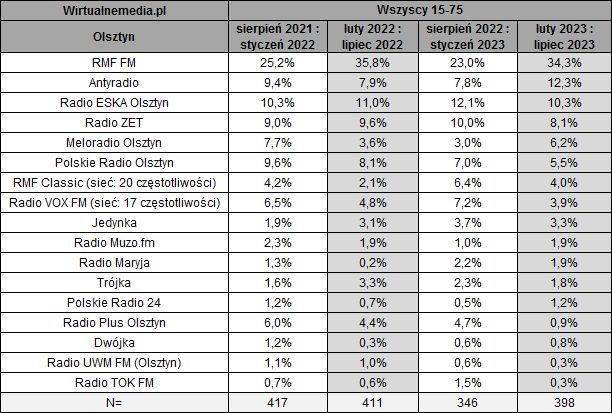 | Wirtualnemedia.pl | Wszyscy 15-75 | | | |
|---|---|---|---|---|
| Olsztyn | sierpień 2021 : styczeń 2022 | luty 2022 : lipiec 2022 | sierpień 2022 : styczeń 2023 | luty 2023 : lipiec 2023 |
| RMF FM | 25,2% | 35,8% | 23,0% | 34,3% |
| Antyradio | 9,4% | 7,9% | 7,8% | 12,3% |
| Radio ESKA Olsztyn | 10,3% | 11,0% | 12,1% | 10,3% |
| Radio ZET | 9,0% | 9,6% | 10,0% | 8,1% |
| Meloradio Olsztyn | 7,7% | 3,6% | 3,0% | 6,2% |
| Polskie Radio Olsztyn | 9,6% | 8,1% | 7,0% | 5,5% |
| RMF Classic (sieć: 20 częstotliwości) | 4,2% | 2,1% | 6,4% | 4,0% |
| Radio VOX FM (sieć: 17 częstotliwości) | 6,5% | 4,8% | 7,2% | 3,9% |
| Jedynka | 1,9% | 3,1% | 3,7% | 3,3% |
| Radio Muzo.fm | 2,3% | 1,9% | 1,0% | 1,9% |
| Radio Maryja | 1,3% | 0,2% | 2,2% | 1,9% |
| Trójka | 1,6% | 3,3% | 2,3% | 1,8% |
| Polskie Radio 24 | 1,2% | 0,7% | 0,5% | 1,2% |
| Radio Plus Olsztyn | 6,0% | 4,4% | 4,7% | 0,9% |
| Dwójka | 1,2% | 0,3% | 0,6% | 0,8% |
| Radio UWM FM (Olsztyn) | 1,1% | 1,0% | 0,6% | 0,3% |
| Radio TOK FM | 0,7% | 0,6% | 1,5% | 0,3% |
| N= | 417 | 411 | 346 | 398 |